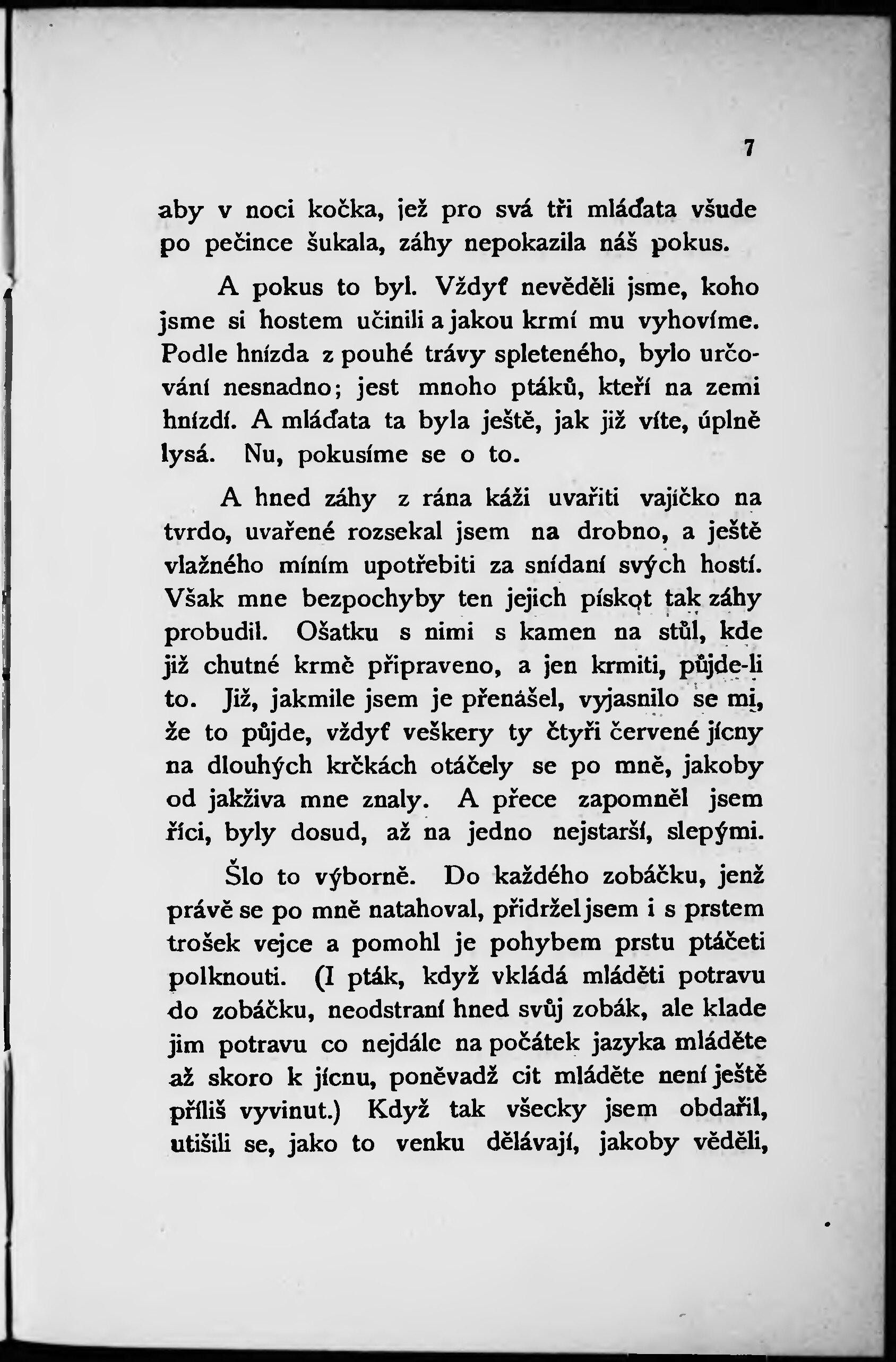 7

aby v noci kočka, jež pro svá tři mláďata všude po pečince šukala, záhy nepokazila náš pokus.

A pokus to byl. Vždyť nevěděli jsme, koho jsme si hostem učinili a jakou krmí mu vyhovíme. Podle hnízda z pouhé trávy spleteného, bylo určování nesnadno; jest mnoho ptáků, kteří na zemi hnízdí. A mláďata ta byla ještě, jak již víte, úplně lysá. Nu, pokusíme se o to.

A hned záhy z rána káži uvařiti vajíčko na tvrdo, uvařené rozsekal jsem na drobno, a ještě vlažného míním upotřebiti za snídaní svých hostí. Však mne bezpochyby ten jejich pískot tak záhy probudil. Ošatku s nimi s kamen na stůl, kde již chutné krmě připraveno, a jen krmiti, půjde-li to. Již, jakmile jsem je přenášel, vyjasnilo se mi, že to půjde, vždyť veškery ty čtyři červené jícny na dlouhých krčkách otáčely se po mně, jakoby od jakživa mne znaly. A přece zapomněl jsem říci, byly dosud, až na jedno nejstarší, slepými.

Šlo to výborně. Do každého zobáčku, jenž právě se po mně natahoval, přidržel jsem i s prstem trošek vejce a pomohl je pohybem prstu ptáčeti polknouti. (I pták, když vkládá mláděti potravu do zobáčku, neodstraní hned svůj zobák, ale klade jim potravu co nejdále na počátek jazyka mláděte až skoro k jícnu, poněvadž cit mláděte není ještě příliš vyvinut.) Když tak všecky jsem obdařil, utišili se, jako to venku dělávají, jakoby věděli,